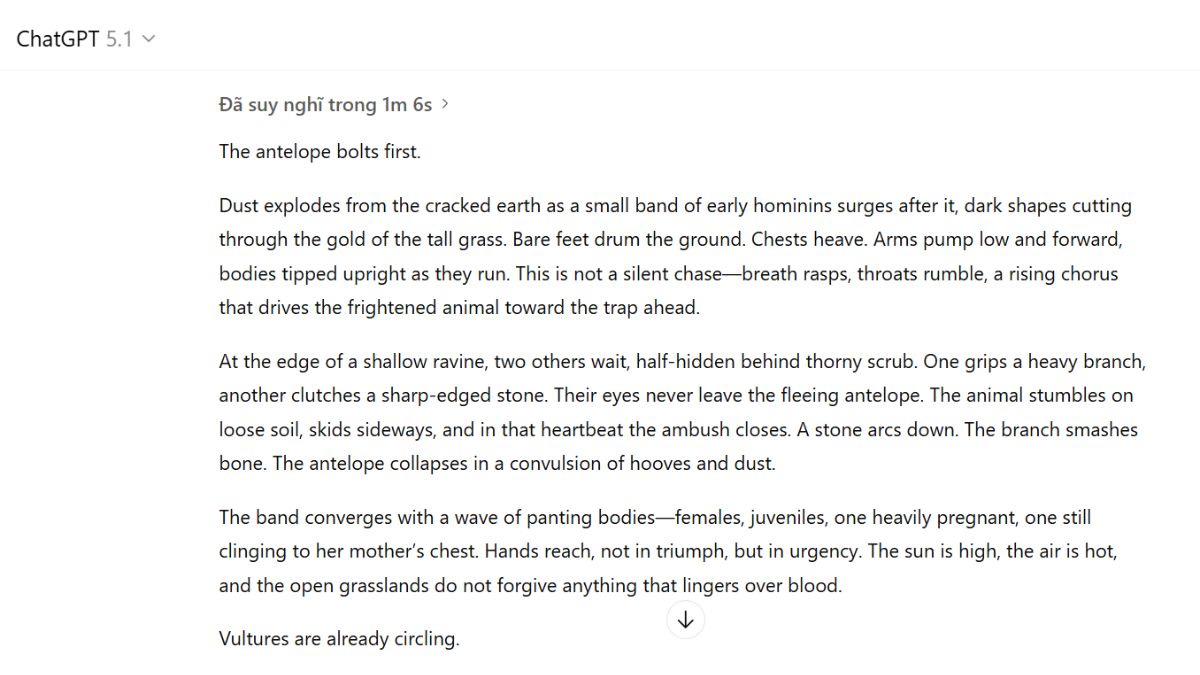 ChatGPT 5.1

Đã suy nghĩ trong 1m 6s

The antelope bolts first.

Dust explodes from the cracked earth as a small band of early hominins surges after it, dark shapes cutting through the gold of the tall grass. Bare feet drum the ground. Chests heave. Arms pump low and forward, bodies tipped upright as they run. This is not a silent chase—breath rasps, throats rumble, a rising chorus that drives the frightened animal toward the trap ahead.

At the edge of a shallow ravine, two others wait, half-hidden behind thorny scrub. One grips a heavy branch, another clutches a sharp-edged stone. Their eyes never leave the fleeing antelope. The animal stumbles on loose soil, skids sideways, and in that heartbeat the ambush closes. A stone arcs down. The branch smashes bone. The antelope collapses in a convulsion of hooves and dust.

The band converges with a wave of panting bodies—females, juveniles, one heavily pregnant, one still clinging to her mother's chest. Hands reach, not in triumph, but in urgency. The sun is high, the air is hot, and the open grasslands do not forgive anything that lingers over blood.

Vultures are already circling.